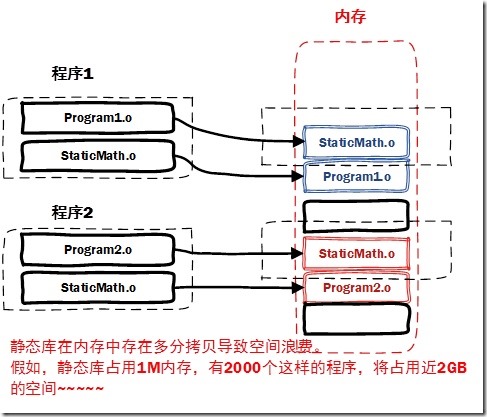 内存

程序1

Program1.o

StaticMath.o

StaticMath.o

Program1.o

程序2

Program2.o

StaticMath.o

StaticMath.o

Program2.o

静态库在内存中存在多分拷贝导致空间浪费。
假如，静态库占用1M内存，有2000个这样的程序，将占用近2GB的空间~~~~~